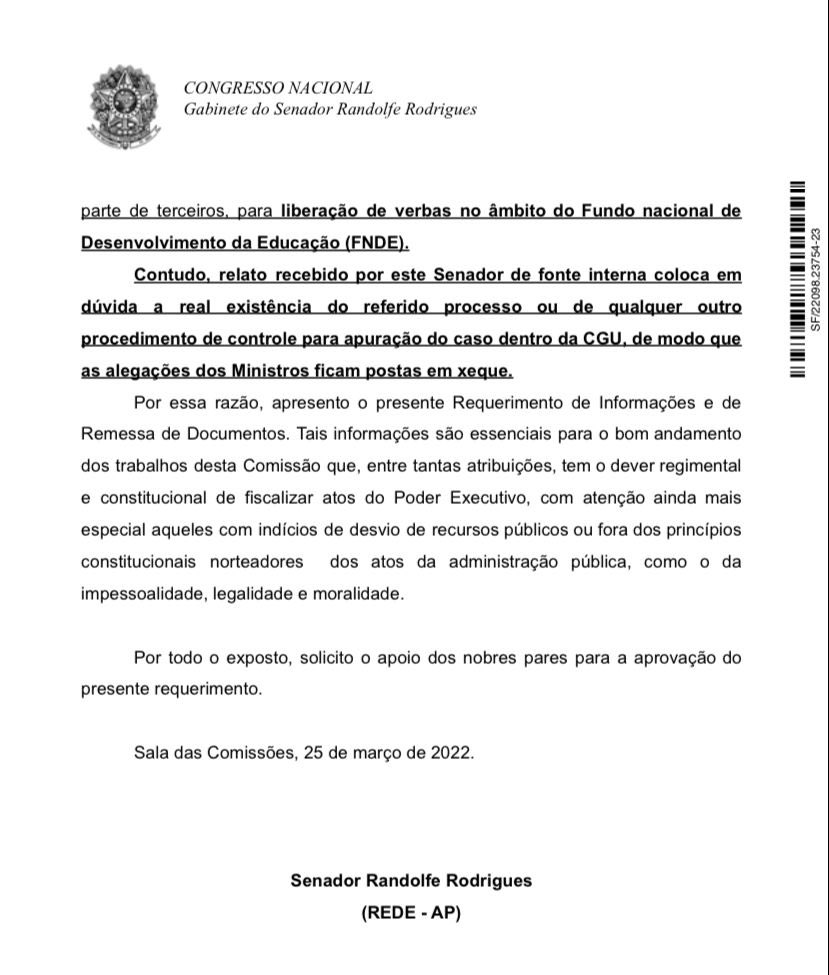 CONGRESSO NACIONAL
Gabinete do Senador Randolfe Rodrigues

SF/22098.23754-23

parte de terceiros, para liberação de verbas no âmbito do Fundo nacional de Desenvolvimento da Educação (FNDE).

Contudo, relato recebido por este Senador de fonte interna coloca em dúvida a real existência do referido processo ou de qualquer outro procedimento de controle para apuração do caso dentro da CGU, de modo que as alegações dos Ministros ficam postas em xeque.

Por essa razão, apresento o presente Requerimento de Informações e de Remessa de Documentos. Tais informações são essenciais para o bom andamento dos trabalhos desta Comissão que, entre tantas atribuições, tem o dever regimental e constitucional de fiscalizar atos do Poder Executivo, com atenção ainda mais especial aqueles com indícios de desvio de recursos públicos ou fora dos princípios constitucionais norteadores dos atos da administração pública, como o da impessoalidade, legalidade e moralidade.

Por todo o exposto, solicito o apoio dos nobres pares para a aprovação do presente requerimento.

Sala das Comissões, 25 de março de 2022.

Senador Randolfe Rodrigues
(REDE - AP)